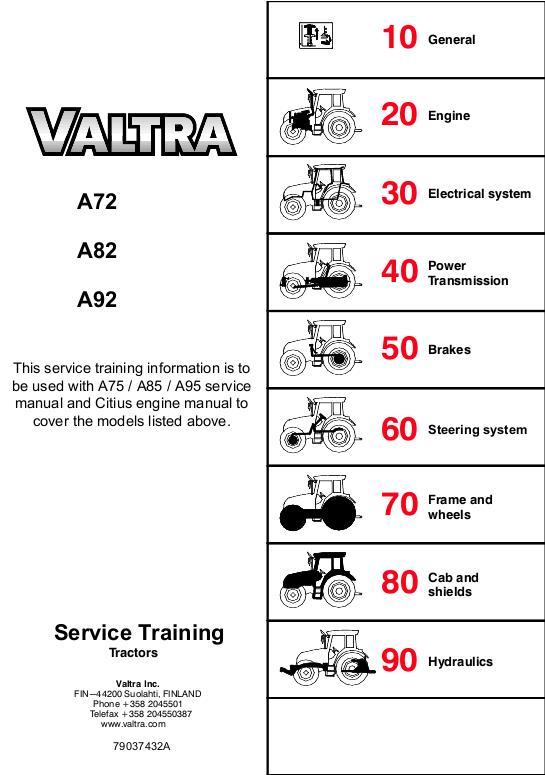 VALTRA

A72

A82

A92

This service training information is to be used with A75 / A85 / A95 service manual and Citius engine manual to cover the models listed above.

Service Training
Tractors

Valtra Inc.
FIN–44200 Suolahti, FINLAND
Phone +358 2045501
Telefax +358 204550387
www.valtra.com

79037432A

10 General

20 Engine

30 Electrical system

40 Power Transmission

50 Brakes

60 Steering system

70 Frame and wheels

80 Cab and shields

90 Hydraulics